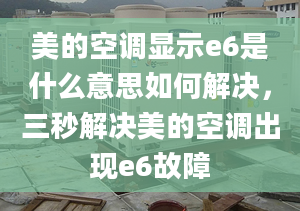 美的空调显示e6是什么意思如何解决，三秒解决美的空调出现e6故障